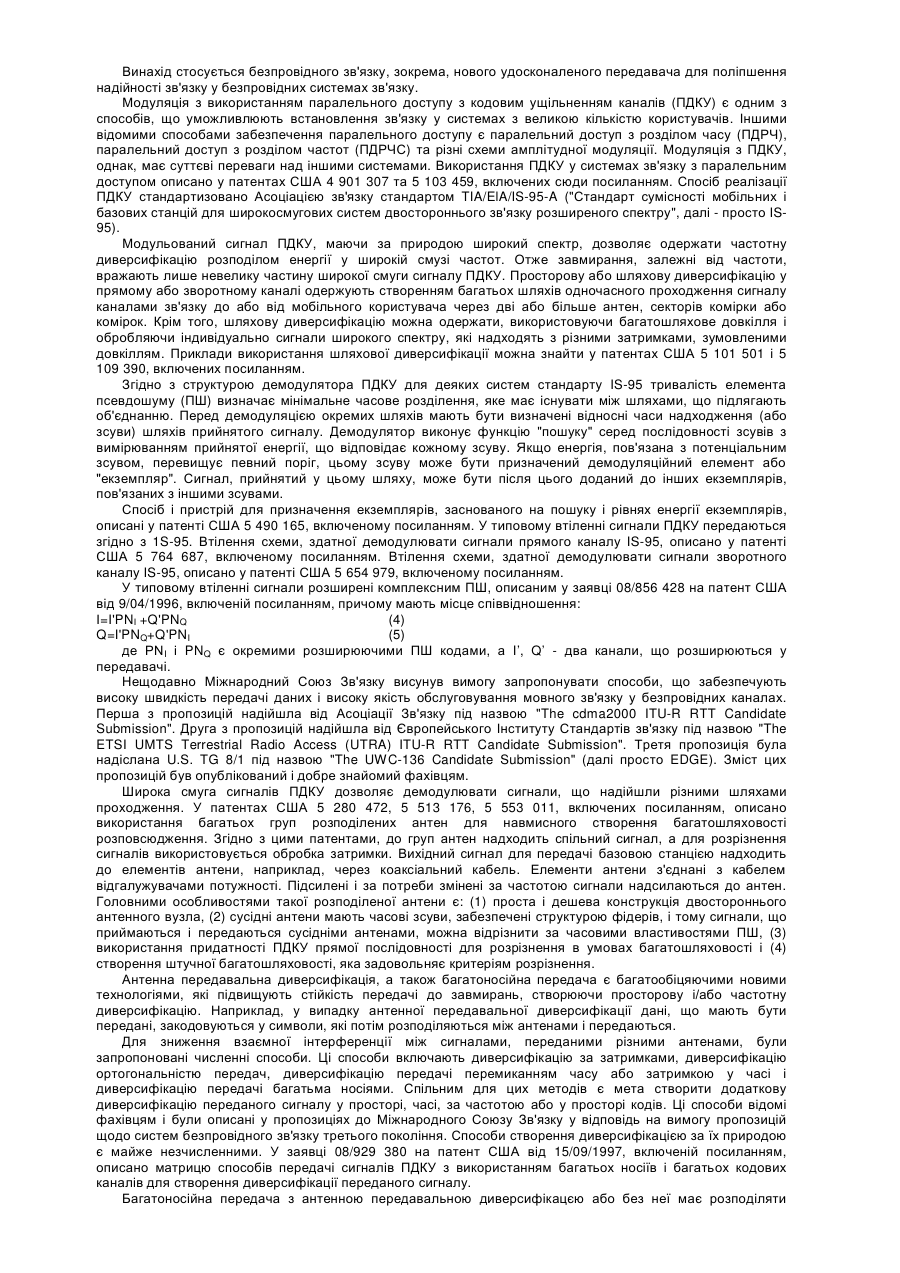 Винахід стосується безпровідного зв'язку, зокрема, нового удосконаленого передавача для поліпшення надійності зв'язку у безпровідних системах зв'язку.

Модуляція з використанням паралельного доступу з кодовим ущільненням каналів (ПДКУ) є одним з способів, що уможливлюють встановлення зв'язку у системах з великою кількістю користувачів. Іншими відомими способами забезпечення паралельного доступу є паралельний доступ з розділом часу (ПДРЧ), паралельний доступ з розділом частот (ПДРЧС) та різні схеми амплітудної модуляції. Модуляція з ПДКУ, однак, має суттєві переваги над іншими системами. Використання ПДКУ у системах зв'язку з паралельним доступом описано у патентах США 4 901 307 та 5 103 459, включених сюди посиланням. Спосіб реалізації ПДКУ стандартизовано Асоціацією зв'язку стандартом TIA/EIA/IS-95-A ("Стандарт сумісності мобільних і базових станцій для широкосмугових систем двостороннього зв'язку розширеного спектру", далі - просто IS-95).

Модульований сигнал ПДКУ, маючи за природою широкий спектр, дозволяє одержати частотну диверсифікацію розподілом енергії у широкій смузі частот. Отже завмирання, залежні від частоти, вражають лише невелику частину широкої смуги сигналу ПДКУ. Просторову або шляхову диверсифікацію у прямому або зворотному каналі одержують створенням багатьох шляхів одночасного проходження сигналу каналами зв'язку до або від мобільного користувача через дві або більше антен, секторів комірки або комірок. Крім того, шляхову диверсифікацію можна одержати, використовуючи багатошляхове довкілля і обробляючи індивідуально сигнали широкого спектру, які надходять з різними затримками, зумовленими довкіллям. Приклади використання шляхової диверсифікації можна знайти у патентах США 5 101 501 і 5 109 390, включених посиланням.

Згідно з структурою демодулятора ПДКУ для деяких систем стандарту IS-95 тривалість елемента псевдошуму (ПШ) визначає мінімальне часове розділення, яке має існувати між шляхами, що підлягають об'єднанню. Перед демодуляцією окремих шляхів мають бути визначені відносні часи надходження (або зсуви) шляхів прийнятого сигналу. Демодулятор виконує функцію "пошуку" серед послідовності зсувів з вимірюванням прийнятої енергії, що відповідає кожному зсуву. Якщо енергія, пов'язана з потенціальним зсувом, перевищує певний поріг, цьому зсуву може бути призначений демодуляційний елемент або "екземпляр". Сигнал, прийнятий у цьому шляху, може бути після цього доданий до інших екземплярів, пов'язаних з іншими зсувами.

Спосіб і пристрій для призначення екземплярів, заснованого на пошуку і рівнях енергії екземплярів, описані у патенті США 5 490 165, включеному посиланням. У типовому втіленні сигнали ПДКУ передаються згідно з 1S-95. Втілення схеми, здатної демодулювати сигнали прямого каналу IS-95, описано у патенті США 5 764 687, включеному посиланням. Втілення схеми, здатної демодулювати сигнали зворотного каналу IS-95, описано у патенті США 5 654 979, включеному посиланням.

У типовому втіленні сигнали розширені комплексним ПШ, описаним у заявці 08/856 428 на патент США від 9/04/1996, включеній посиланням, причому мають місце співвідношення:
$I=I'PN_I+Q'PN_Q$ (4)
$Q=I'PN_Q+Q'PN_I$ (5)
де $PN_I$ і $PN_Q$ є окремими розширюючими ПШ кодами, а I', Q' - два канали, що розширюються у передавачі.

Нещодавно Міжнародний Союз Зв'язку висунув вимогу запропонувати способи, що забезпечують високу швидкість передачі даних і високу якість обслуговування мовного зв'язку у безпровідних каналах. Перша з пропозицій надійшла від Асоціації Зв'язку під назвою "The cdma2000 ITU-R RTT Candidate Submission". Друга з пропозицій надійшла від Європейського Інституту Стандартів зв'язку під назвою "The ETSI UMTS Terrestrial Radio Access (UTRA) ITU-R RTT Candidate Submission". Третя пропозиція була надіслана U.S. TG 8/1 під назвою "The UWC-136 Candidate Submission" (далі просто EDGE). Зміст цих пропозицій був опублікований і добре знайомий фахівцям.

Широка смуга сигналів ПДКУ дозволяє демодулювати сигнали, що надійшли різними шляхами проходження. У патентах США 5 280 472, 5 513 176, 5 553 011, включених посиланням, описано використання багатьох груп розподілених антен для навмисного створення багатошляховості розповсюдження. Згідно з цими патентами, до груп антен надходить спільний сигнал, а для розрізнення сигналів використовується обробка затримки. Вихідний сигнал для передачі базовою станцією надходить до елементів антени, наприклад, через коаксіальний кабель. Елементи антени з'єднані з кабелем відгалужувачами потужності. Підсилені і за потреби змінені за частотою сигнали надсилаються до антен. Головними особливостями такої розподіленої антени є: (1) проста і дешева конструкція двостороннього антенного вузла, (2) сусідні антени мають часові зсуви, забезпечені структурою фідерів, і тому сигнали, що приймаються і передаються сусідніми антенами, можна відрізнити за часовими властивостями ПШ, (3) використання придатності ПДКУ прямої послідовності для розрізнення в умовах багатошляховості і (4) створення штучної багатошляховості, яка задовольняє критеріям розрізнення.

Антенна передавальна диверсифікація, а також багатоносійна передача є багатообіцяючими новими технологіями, які підвищують стійкість передачі до завмирань, створюючи просторову і/або частотну диверсифікацію. Наприклад, у випадку антенної передавальної диверсифікації дані, що мають бути передані, закодовуються у символи, які потім розподіляються між антенами і передаються.

Для зниження взаємної інтерференції між сигналами, переданими різними антенами, були запропоновані численні способи. Ці способи включають диверсифікацію за затримками, диверсифікацію ортогональністю передач, диверсифікацію передачі перемиканням часу або затримкою у часі і диверсифікацію передачі багатьма носіями. Спільним для цих методів є мета створити додаткову диверсифікацію переданого сигналу у просторі, часі, за частотою або у просторі кодів. Ці способи відомі фахівцям і були описані у пропозиціях до Міжнародного Союзу Зв'язку у відповідь на вимогу пропозицій щодо систем безпровідного зв'язку третього покоління. Способи створення диверсифікацією за їх природою є майже незчисленними. У заявці 08/929 380 на патент США від 15/09/1997, включеній посиланням, описано матрицю способів передачі сигналів ПДКУ з використанням багатьох носіїв і багатьох кодових каналів для створення диверсифікації переданого сигналу.

Багатоносійна передача з антенною передавальною диверсифікацєю або без неї має розподіляти